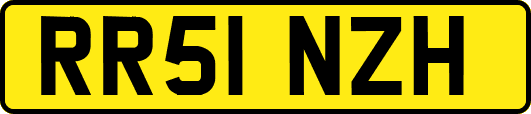 RR51 NZH